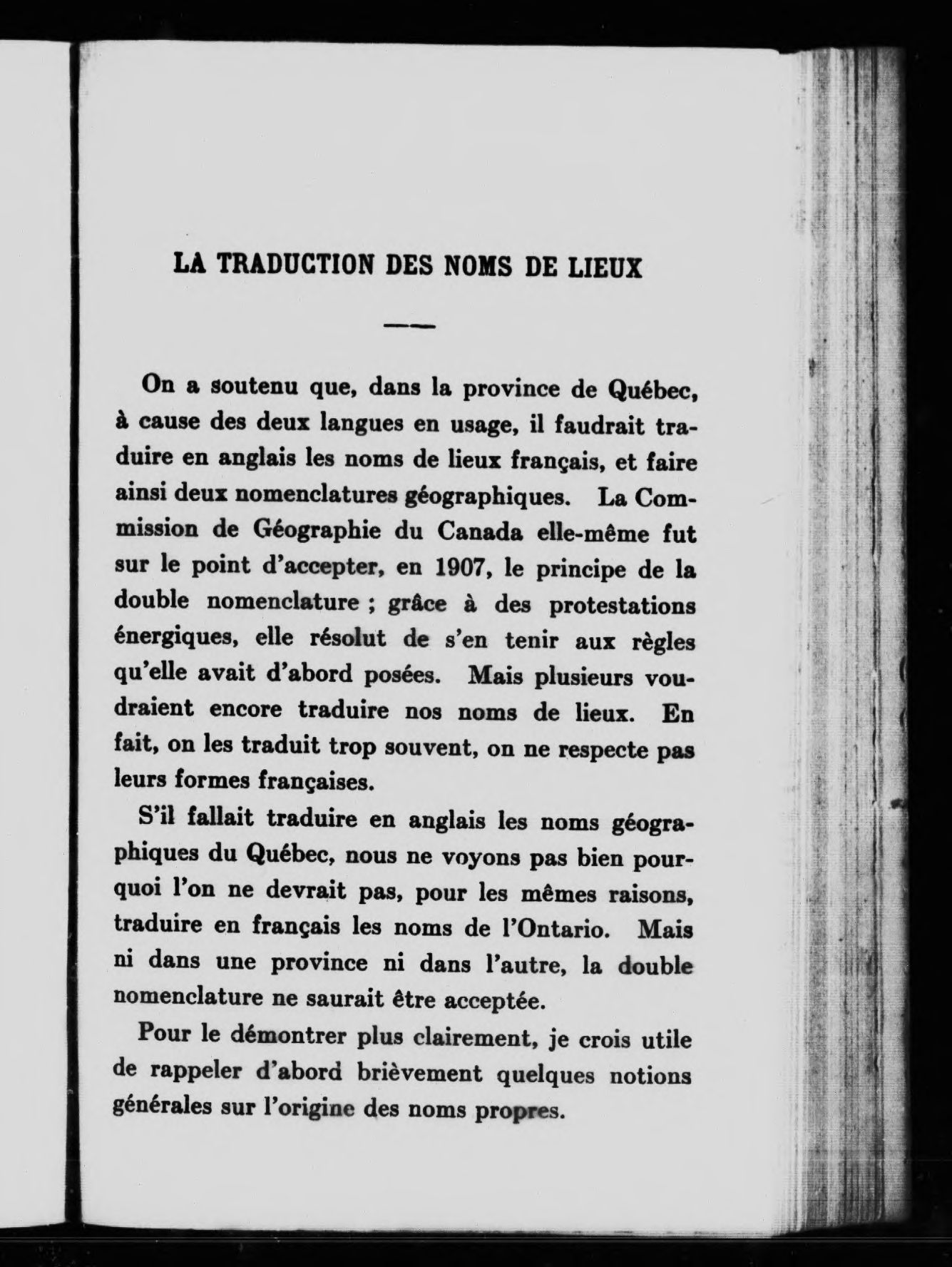 LA TRADUCTION DES NOMS DE LIEUX

On a soutenu que, dans la province de Québec, à cause des deux langues en usage, il faudrait traduire en anglais les noms de lieux français, et faire ainsi deux nomenclatures géographiques. La Commission de Géographie du Canada elle-même fut sur le point d'accepter, en 1907, le principe de la double nomenclature ; grâce à des protestations énergiques, elle résolut de s'en tenir aux règles qu'elle avait d'abord posées. Mais plusieurs voudraient encore traduire nos noms de lieux. En fait, on les traduit trop souvent, on ne respecte pas leurs formes françaises.

S'il fallait traduire en anglais les noms géographiques du Québec, nous ne voyons pas bien pourquoi l'on ne devrait pas, pour les mêmes raisons, traduire en français les noms de l'Ontario. Mais ni dans une province ni dans l'autre, la double nomenclature ne saurait être acceptée.

Pour le démontrer plus clairement, je crois utile de rappeler d'abord brièvement quelques notions générales sur l'origine des noms propres.